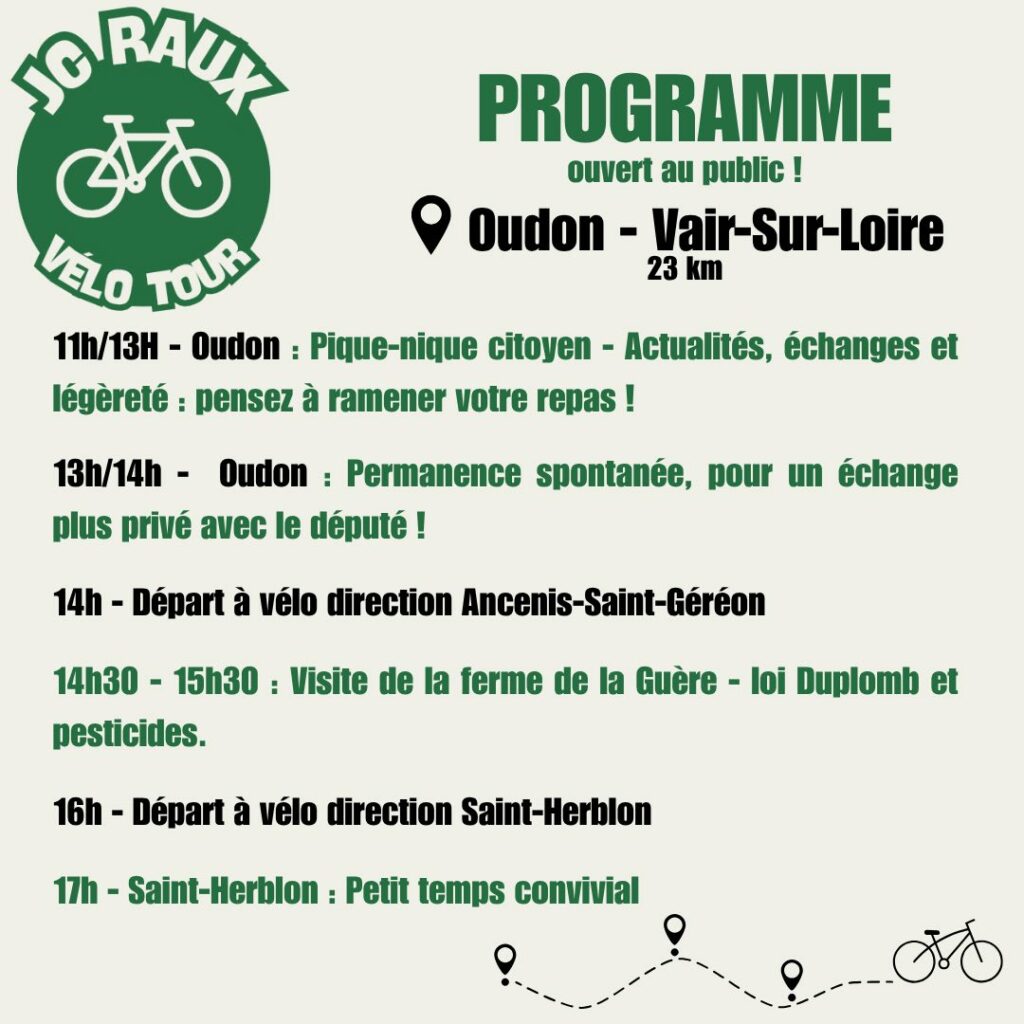 JC RAUX

VÉLO TOUR

PROGRAMME

ouvert au public !

Oudon - Vair-Sur-Loire

23 km

11h/13H - Oudon : Pique-nique citoyen - Actualités, échanges et légèreté : pensez à ramener votre repas !

13h/14h - Oudon : Permanence spontanée, pour un échange plus privé avec le député !

14h - Départ à vélo direction Ancenis-Saint-Géréon

14h30 - 15h30 : Visite de la ferme de la Guère - loi Duplomb et pesticides.

16h - Départ à vélo direction Saint-Herblon

17h - Saint-Herblon : Petit temps convivial